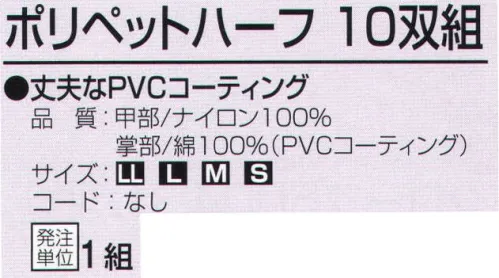 ポリペットハーフ 10双組

●丈夫なPVCコーティング

品　質：甲部/ナイロン100%
掌部/綿100%(PVCコーティング)

サイズ：LL L M S

コード：なし

発注単位 1組